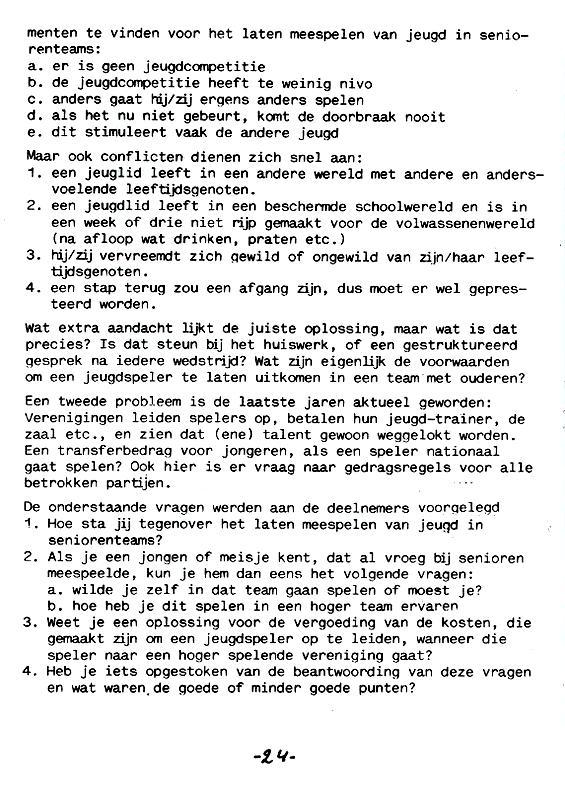 menten te vinden voor het laten meespelen van jeugd in seniorenteams:
a. er is geen jeugdcompetitie
b. de jeugdcompetitie heeft te weinig nivo
c. anders gaat hij/zij ergens anders spelen
d. als het nu niet gebeurt, komt de doorbraak nooit
e. dit stimuleert vaak de andere jeugd

Maar ook conflicten dienen zich snel aan:
1. een jeuglid leeft in een andere wereld met andere en andersvoelende leeftijdsgenoten.
2. een jeugdlid leeft in een beschermde schoolwereld en is in een week of drie niet rijp gemaakt voor de volwassenenwereld (na afloop wat drinken, praten etc.)
3. hij/zij vervreemdt zich gewild of ongewild van zijn/haar leeftijdsgenoten.
4. een stap terug zou een afgang zijn, dus moet er wel gepresteerd worden.

Wat extra aandacht lijkt de juiste oplossing, maar wat is dat precies? Is dat steun bij het huiswerk, of een gestruktureerd gesprek na iedere wedstrijd? Wat zijn eigenlijk de voorwaarden om een jeugdspeler te laten uitkomen in een team met ouderen?

Een tweede probleem is de laatste jaren aktueel geworden: Verenigingen leiden spelers op, betalen hun jeugd-trainer, de zaal etc., en zien dat (ene) talent gewoon weggelokt worden. Een transferbedrag voor jongeren, als een speler nationaal gaat spelen? Ook hier is er vraag naar gedragsregels voor alle betrokken partijen.

De onderstaande vragen werden aan de deelnemers voorgelegd
1. Hoe sta jij tegenover het laten meespelen van jeugd in seniorenteams?
2. Als je een jongen of meisje kent, dat al vroeg bij senioren meespeelde, kun je hem dan eens het volgende vragen:
a. wilde je zelf in dat team gaan spelen of moest je?
b. hoe heb je dit spelen in een hoger team ervaren
3. Weet je een oplossing voor de vergoeding van de kosten, die gemaakt zijn om een jeugdspeler op te leiden, wanneer die speler naar een hoger spelende vereniging gaat?
4. Heb je iets opgestoken van de beantwoording van deze vragen en wat waren de goede of minder goede punten?

-24-